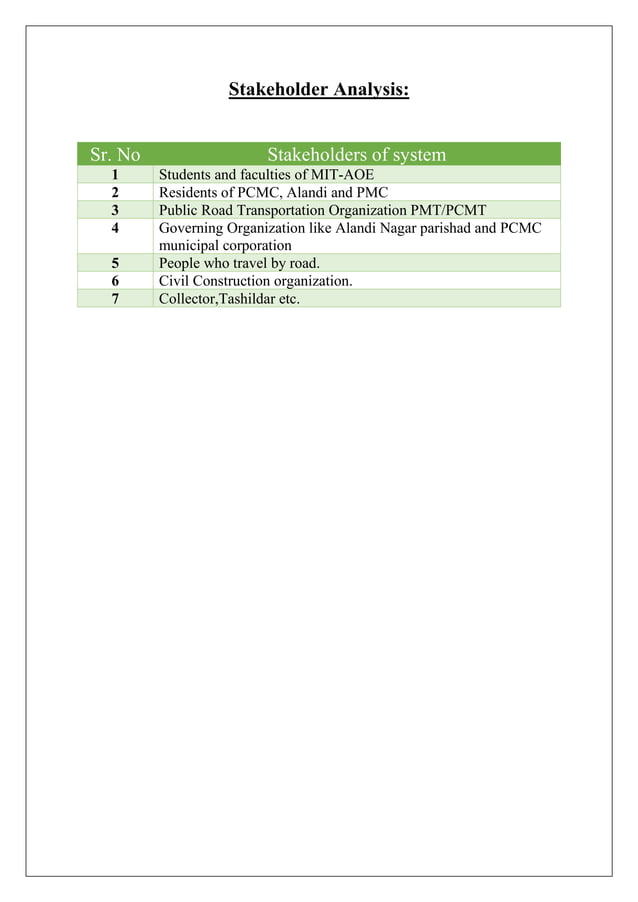 Stakeholder Analysis:

| Sr. No | Stakeholders of system |
|---|---|
| 1 | Students and faculties of MIT-AOE |
| 2 | Residents of PCMC, Alandi and PMC |
| 3 | Public Road Transportation Organization PMT/PCMT |
| 4 | Governing Organization like Alandi Nagar parishad and PCMC municipal corporation |
| 5 | People who travel by road. |
| 6 | Civil Construction organization. |
| 7 | Collector,Tashildar etc. |